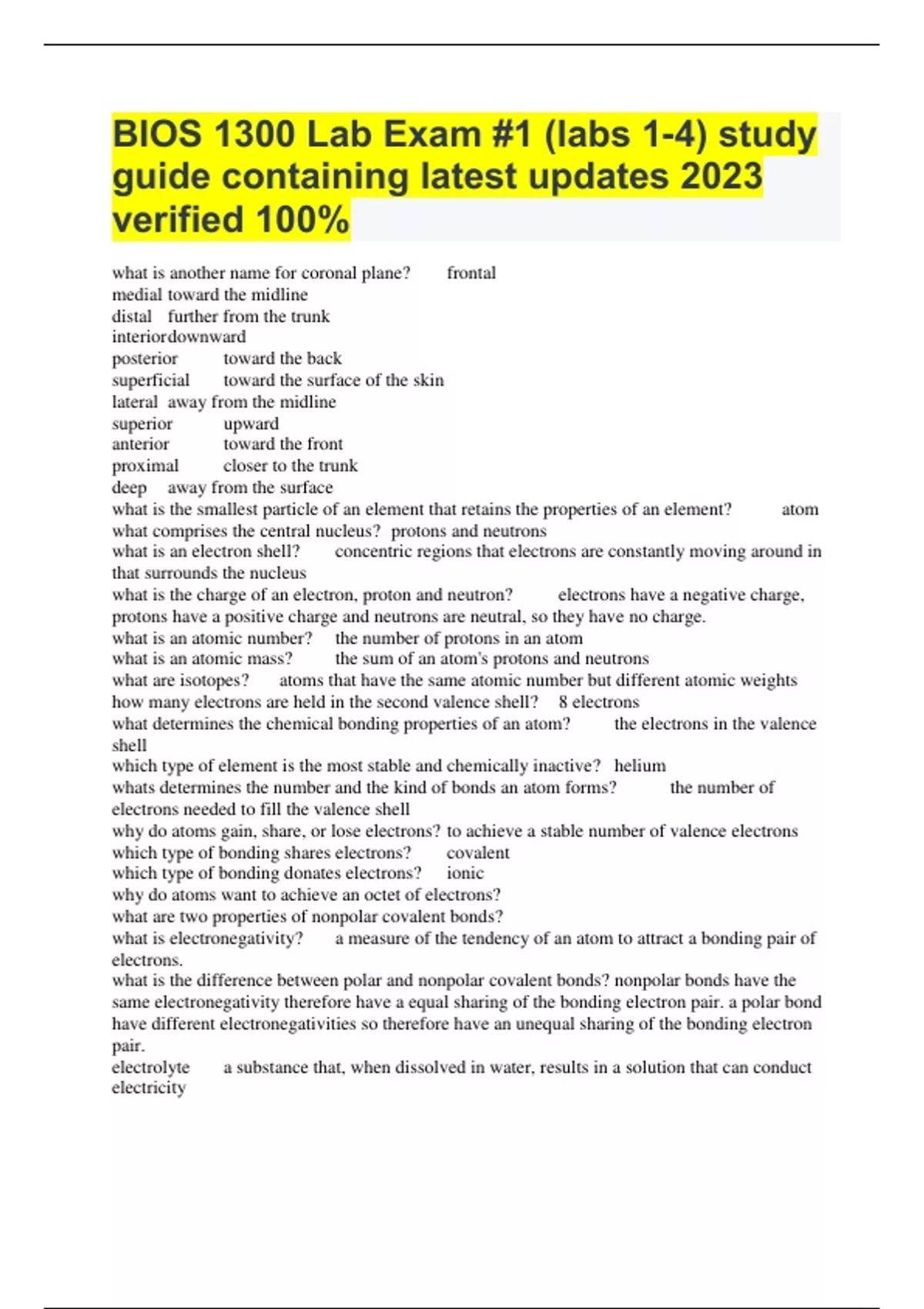 BIOS 1300 Lab Exam #1 (labs 1-4) study guide containing latest updates 2023 verified 100%

what is another name for coronal plane? frontal
medial toward the midline
distal further from the trunk
interiordownward
posterior toward the back
superficial toward the surface of the skin
lateral away from the midline
superior upward
anterior toward the front
proximal closer to the trunk
deep away from the surface
what is the smallest particle of an element that retains the properties of an element? atom
what comprises the central nucleus? protons and neutrons
what is an electron shell? concentric regions that electrons are constantly moving around in that surrounds the nucleus
what is the charge of an electron, proton and neutron? electrons have a negative charge, protons have a positive charge and neutrons are neutral, so they have no charge.
what is an atomic number? the number of protons in an atom
what is an atomic mass? the sum of an atom's protons and neutrons
what are isotopes? atoms that have the same atomic number but different atomic weights
how many electrons are held in the second valence shell? 8 electrons
what determines the chemical bonding properties of an atom? the electrons in the valence shell
which type of element is the most stable and chemically inactive? helium
whats determines the number and the kind of bonds an atom forms? the number of electrons needed to fill the valence shell
why do atoms gain, share, or lose electrons? to achieve a stable number of valence electrons
which type of bonding shares electrons? covalent
which type of bonding donates electrons? ionic
why do atoms want to achieve an octet of electrons?
what are two properties of nonpolar covalent bonds?
what is electronegativity? a measure of the tendency of an atom to attract a bonding pair of electrons.
what is the difference between polar and nonpolar covalent bonds? nonpolar bonds have the same electronegativity therefore have a equal sharing of the bonding electron pair. a polar bond have different electronegativities so therefore have an unequal sharing of the bonding electron pair.
electrolyte a substance that, when dissolved in water, results in a solution that can conduct electricity